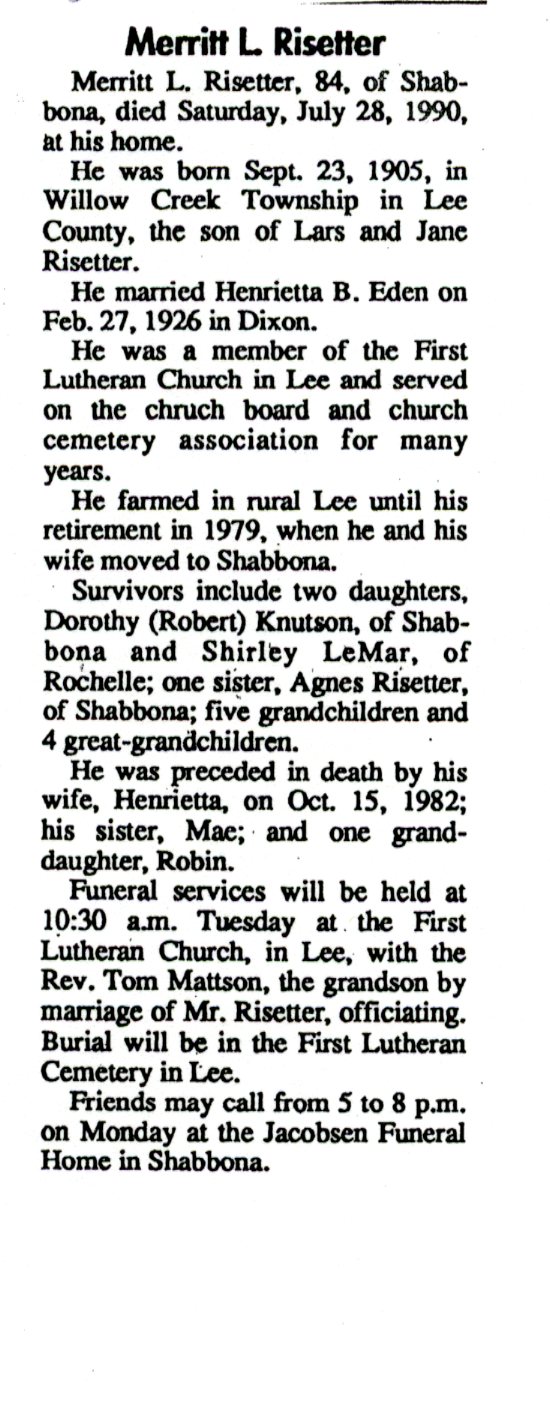 Merritt L. Risetter

Merritt L. Risetter, 84, of Shabbona, died Saturday, July 28, 1990, at his home.

He was born Sept. 23, 1905, in Willow Creek Township in Lee County, the son of Lars and Jane Risetter.

He married Henrietta B. Eden on Feb. 27, 1926 in Dixon.

He was a member of the First Lutheran Church in Lee and served on the chruch board and church cemetery association for many years.

He farmed in rural Lee until his retirement in 1979, when he and his wife moved to Shabbona.

Survivors include two daughters, Dorothy (Robert) Knutson, of Shabbona and Shirley LeMar, of Rochelle; one sister, Agnes Risetter, of Shabbona; five grandchildren and 4 great-grandchildren.

He was preceded in death by his wife, Henrietta, on Oct. 15, 1982; his sister, Mae; and one granddaughter, Robin.

Funeral services will be held at 10:30 a.m. Tuesday at the First Lutheran Church, in Lee, with the Rev. Tom Mattson, the grandson by marriage of Mr. Risetter, officiating. Burial will be in the First Lutheran Cemetery in Lee.

Friends may call from 5 to 8 p.m. on Monday at the Jacobsen Funeral Home in Shabbona.